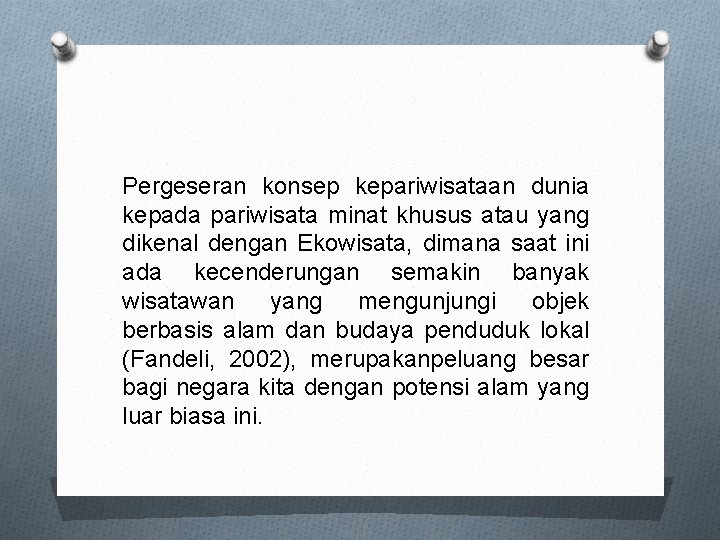 Pergeseran konsep kepariwisataan dunia kepada pariwisata minat khusus atau yang dikenal dengan Ekowisata, dimana saat ini ada kecenderungan semakin banyak wisatawan yang mengunjungi objek berbasis alam dan budaya penduduk lokal (Fandeli, 2002), merupakanpeluang besar bagi negara kita dengan potensi alam yang luar biasa ini.